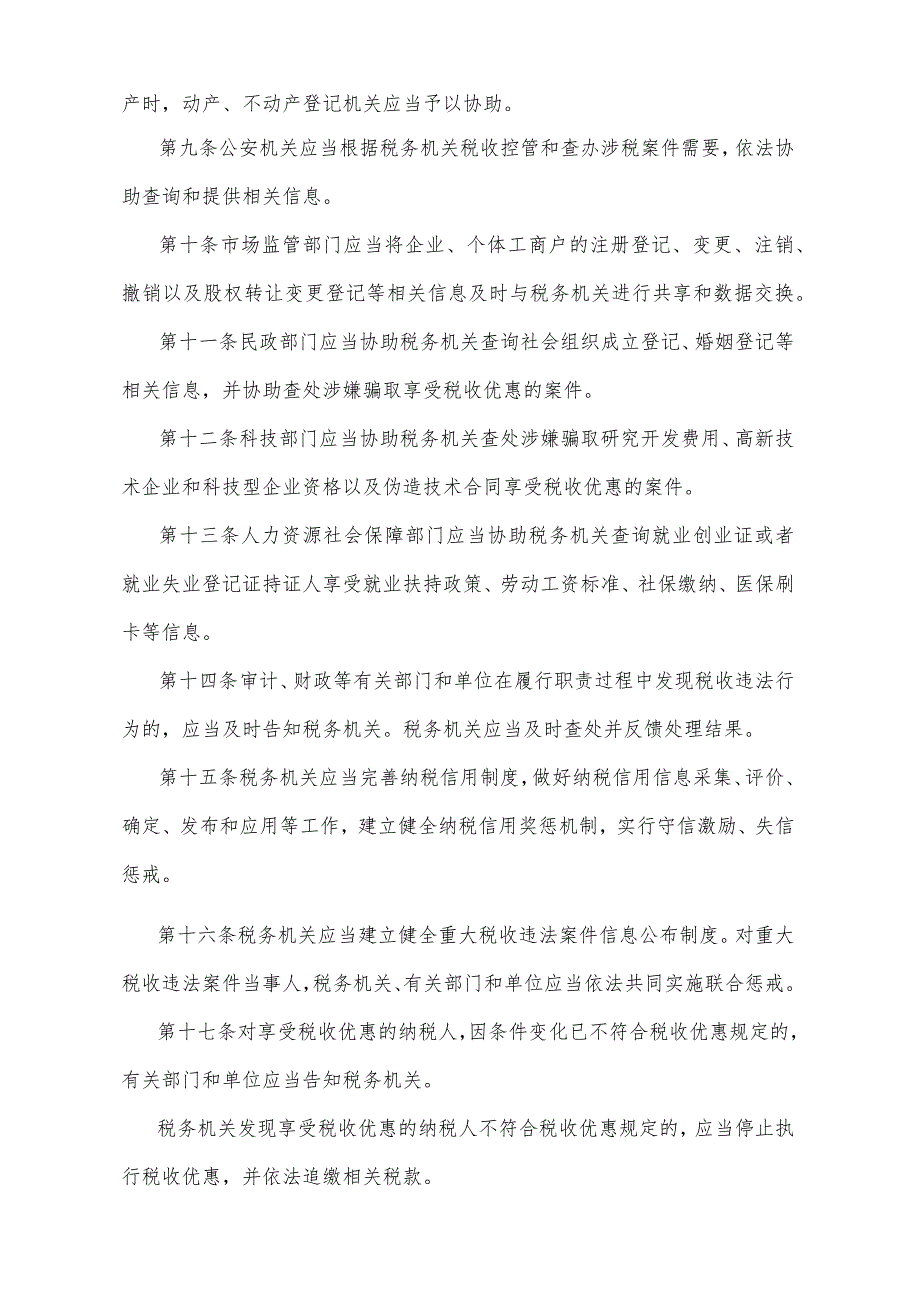 产时，动产、不动产登记机关应当予以协助。

第九条公安机关应当根据税务机关税收控管和查办涉税案件需要，依法协助查询和提供相关信息。

第十条市场监管部门应当将企业、个体工商户的注册登记、变更、注销、撤销以及股权转让变更登记等相关信息及时与税务机关进行共享和数据交换。

第十一条民政部门应当协助税务机关查询社会组织成立登记、婚姻登记等相关信息，并协助查处涉嫌骗取享受税收优惠的案件。

第十二条科技部门应当协助税务机关查处涉嫌骗取研究开发费用、高新技术企业和科技型企业资格以及伪造技术合同享受税收优惠的案件。

第十三条人力资源社会保障部门应当协助税务机关查询就业创业证或者就业失业登记证持证人享受就业扶持政策、劳动工资标准、社保缴纳、医保刷卡等信息。

第十四条审计、财政等有关部门和单位在履行职责过程中发现税收违法行为的，应当及时告知税务机关。税务机关应当及时查处并反馈处理结果。

第十五条税务机关应当完善纳税信用制度，做好纳税信用信息采集、评价、确定、发布和应用等工作，建立健全纳税信用奖惩机制，实行守信激励、失信惩戒。

第十六条税务机关应当建立健全重大税收违法案件信息公布制度。对重大税收违法案件当事人，税务机关、有关部门和单位应当依法共同实施联合惩戒。

第十七条对享受税收优惠的纳税人，因条件变化已不符合税收优惠规定的，有关部门和单位应当告知税务机关。

税务机关发现享受税收优惠的纳税人不符合税收优惠规定的，应当停止执行税收优惠，并依法追缴相关税款。